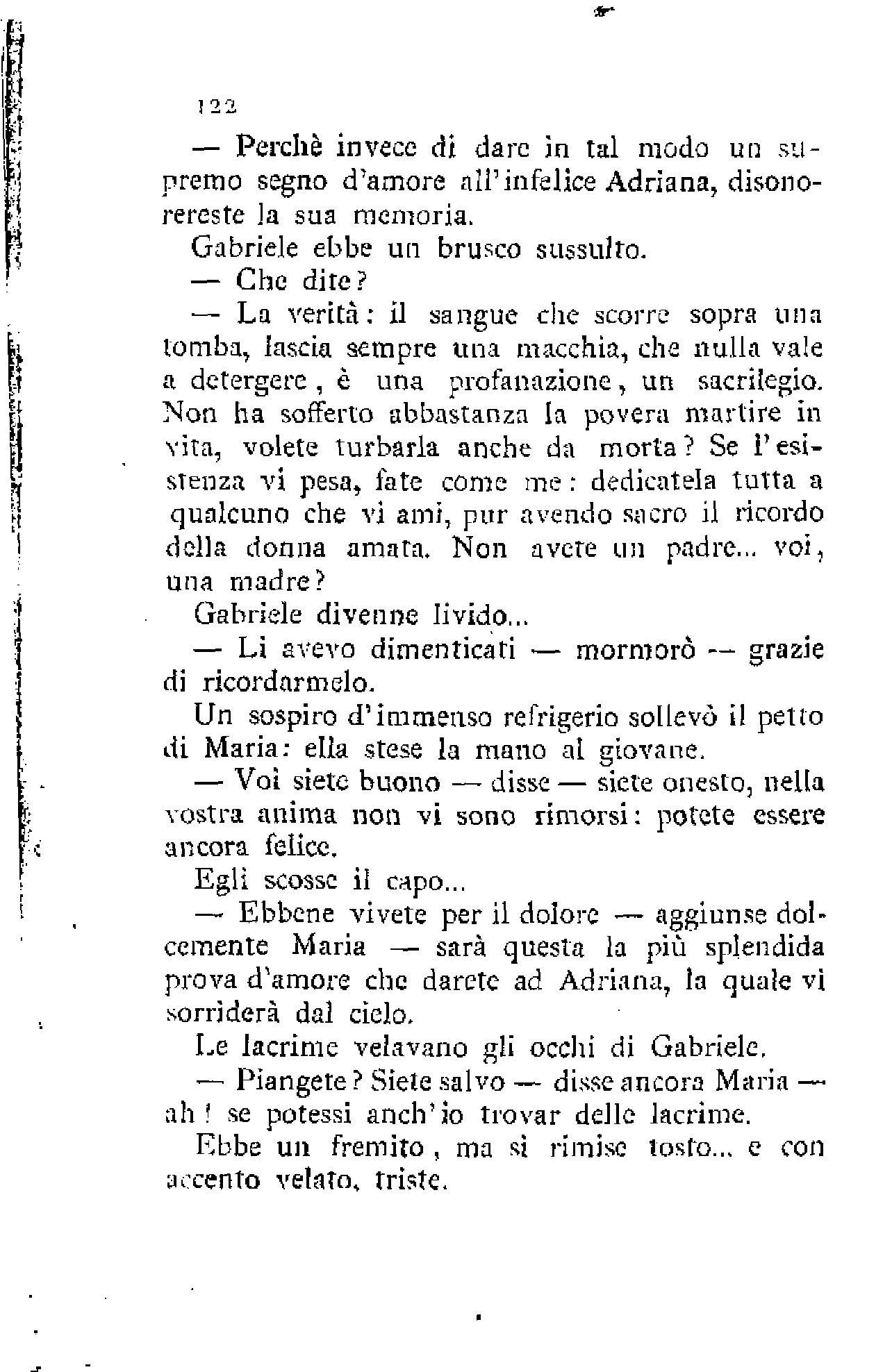 122

— Perchè invece di dare in tal modo un supremo segno d'amore all'infelice Adriana, disonorereste la sua memoria.

Gabriele ebbe un brusco sussulto.

— Che dite?

— La verità: il sangue che scorre sopra una tomba, lascia sempre una macchia, che nulla vale a detergere, è una profanazione, un sacrilegio. Non ha sofferto abbastanza la povera martire in vita, volete turbarla anche da morta? Se l'esistenza vi pesa, fate come me: dedicatela tutta a qualcuno che vi ami, pur avendo sacro il ricordo della donna amata. Non avete un padre... voi, una madre?

Gabriele divenne livido...

— Li avevo dimenticati — mormorò — grazie di ricordarmelo.

Un sospiro d'immenso refrigerio sollevò il petto di Maria: ella stese la mano al giovane.

— Voi siete buono — disse — siete onesto, nella vostra anima non vi sono rimorsi: potete essere ancora felice.

Egli scosse il capo...

— Ebbene vivete per il dolore — aggiunse dolcemente Maria — sarà questa la più splendida prova d'amore che darete ad Adriana, la quale vi sorriderà dal cielo.

Le lacrime velavano gli occhi di Gabriele.

— Piangete? Siete salvo — disse ancora Maria — ah! se potessi anch'io trovar delle lacrime.

Ebbe un fremito, ma si rimise tosto... e con accento velato, triste.